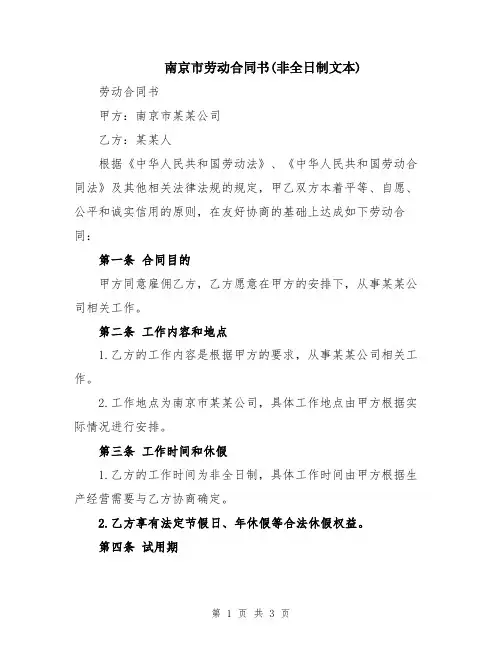 南京市劳动合同书(非全日制文本)

劳动合同书

甲方：南京市某某公司

乙方：某某人

根据《中华人民共和国劳动法》、《中华人民共和国劳动合同法》及其他相关法律法规的规定，甲乙双方本着平等、自愿、公平和诚实信用的原则，在友好协商的基础上达成如下劳动合同：

第一条 合同目的

甲方同意雇佣乙方，乙方愿意在甲方的安排下，从事某某公司相关工作。

第二条 工作内容和地点

1.乙方的工作内容是根据甲方的要求，从事某某公司相关工作。

2.工作地点为南京市某某公司，具体工作地点由甲方根据实际情况进行安排。

第三条 工作时间和休假

1.乙方的工作时间为非全日制，具体工作时间由甲方根据生产经营需要与乙方协商确定。

2.乙方享有法定节假日、年休假等合法休假权益。

第四条 试用期

第 1 页 共 3 页